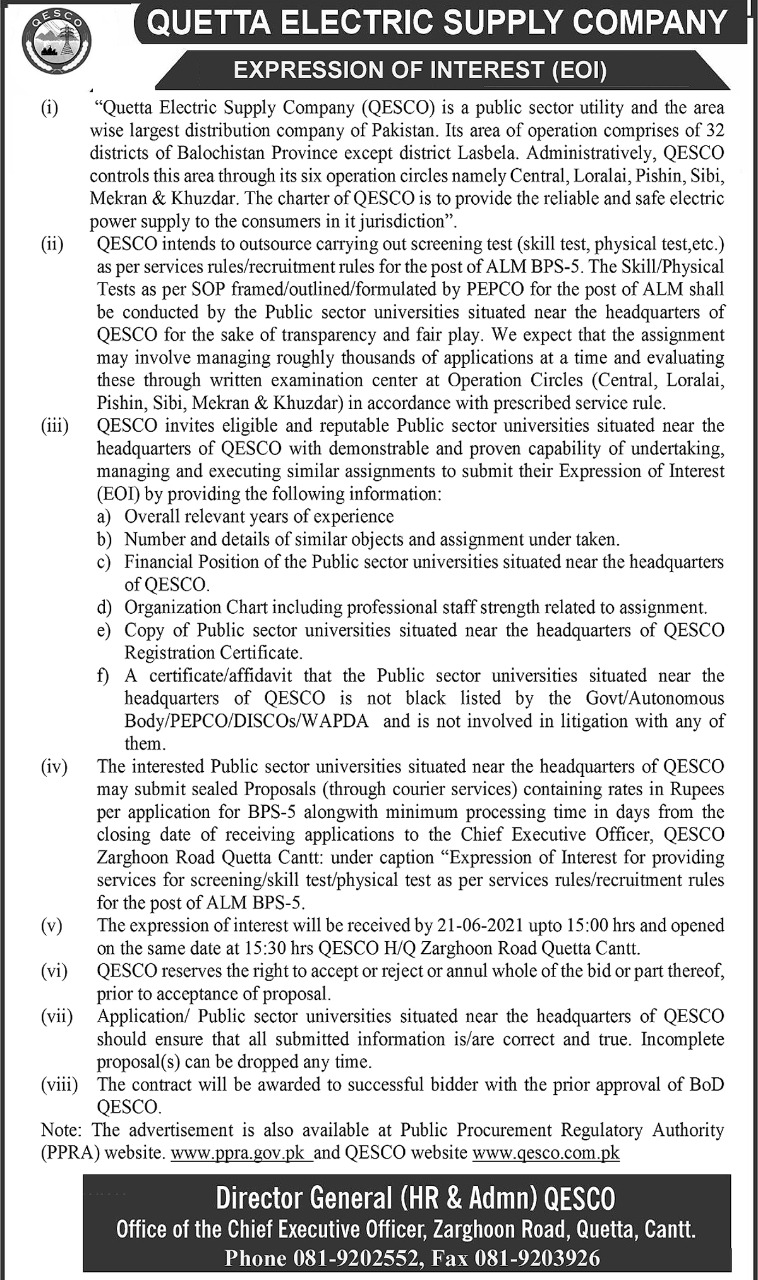 QESCO

QUETTA ELECTRIC SUPPLY COMPANY

EXPRESSION OF INTEREST (EOI)

(i) "Quetta Electric Supply Company (QESCO) is a public sector utility and the area wise largest distribution company of Pakistan. Its area of operation comprises of 32 districts of Balochistan Province except district Lasbela. Administratively, QESCO controls this area through its six operation circles namely Central, Loralai, Pishin, Sibi, Mekran & Khuzdar. The charter of QESCO is to provide the reliable and safe electric power supply to the consumers in it jurisdiction".

(ii) QESCO intends to outsource carrying out screening test (skill test, physical test,etc.) as per services rules/recruitment rules for the post of ALM BPS-5. The Skill/Physical Tests as per SOP framed/outlined/formulated by PEPCO for the post of ALM shall be conducted by the Public sector universities situated near the headquarters of QESCO for the sake of transparency and fair play. We expect that the assignment may involve managing roughly thousands of applications at a time and evaluating these through written examination center at Operation Circles (Central, Loralai, Pishin, Sibi, Mekran & Khuzdar) in accordance with prescribed service rule.

(iii) QESCO invites eligible and reputable Public sector universities situated near the headquarters of QESCO with demonstrable and proven capability of undertaking, managing and executing similar assignments to submit their Expression of Interest (EOI) by providing the following information:
a) Overall relevant years of experience
b) Number and details of similar objects and assignment under taken.
c) Financial Position of the Public sector universities situated near the headquarters of QESCO.
d) Organization Chart including professional staff strength related to assignment.
e) Copy of Public sector universities situated near the headquarters of QESCO Registration Certificate.
f) A certificate/affidavit that the Public sector universities situated near the headquarters of QESCO is not black listed by the Govt/Autonomous Body/PEPCO/DISCOs/WAPDA and is not involved in litigation with any of them.

(iv) The interested Public sector universities situated near the headquarters of QESCO may submit sealed Proposals (through courier services) containing rates in Rupees per application for BPS-5 alongwith minimum processing time in days from the closing date of receiving applications to the Chief Executive Officer, QESCO Zarghoon Road Quetta Cantt: under caption "Expression of Interest for providing services for screening/skill test/physical test as per services rules/recruitment rules for the post of ALM BPS-5.

(v) The expression of interest will be received by 21-06-2021 upto 15:00 hrs and opened on the same date at 15:30 hrs QESCO H/Q Zarghoon Road Quetta Cantt.

(vi) QESCO reserves the right to accept or reject or annul whole of the bid or part thereof, prior to acceptance of proposal.

(vii) Application/ Public sector universities situated near the headquarters of QESCO should ensure that all submitted information is/are correct and true. Incomplete proposal(s) can be dropped any time.

(viii) The contract will be awarded to successful bidder with the prior approval of BoD QESCO.

Note: The advertisement is also available at Public Procurement Regulatory Authority (PPRA) website. www.ppra.gov.pk and QESCO website www.qesco.com.pk

Director General (HR & Admn) QESCO
Office of the Chief Executive Officer, Zarghoon Road, Quetta, Cantt.
Phone 081-9202552, Fax 081-9203926